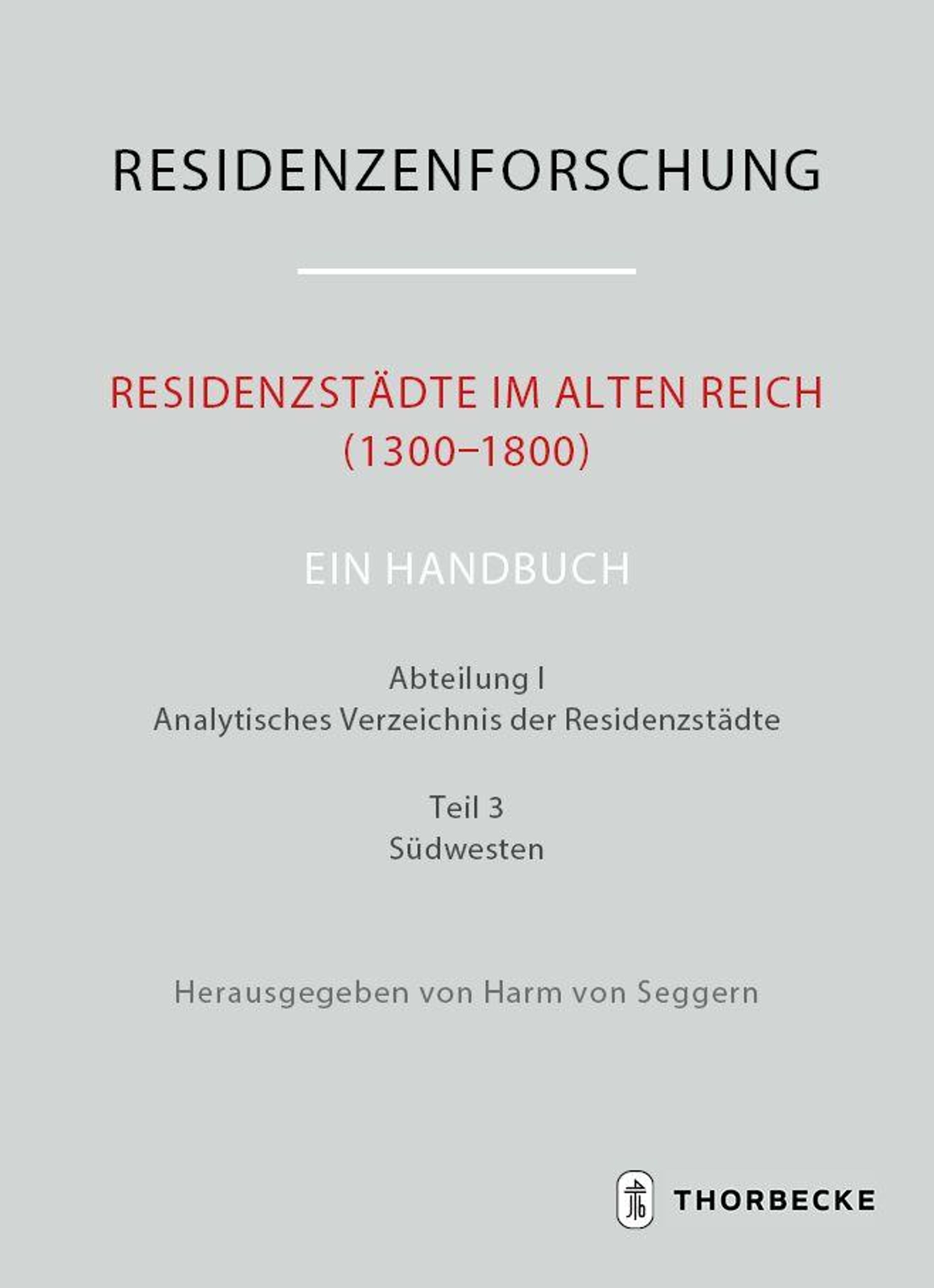 RESIDENZENFORSCHUNG

RESIDENZSTÄDTE IM ALTEN REICH (1300–1800)

EIN HANDBUCH

Abteilung I
Analytisches Verzeichnis der Residenzstädte

Teil 3
Südwesten

Herausgegeben von Harm von Seggern

THORBECKE